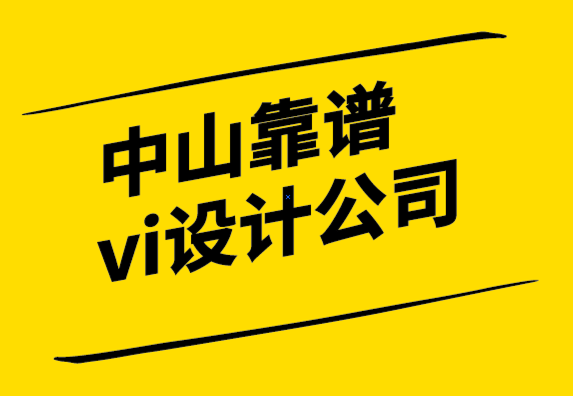 中山靠谱
vi设计公司